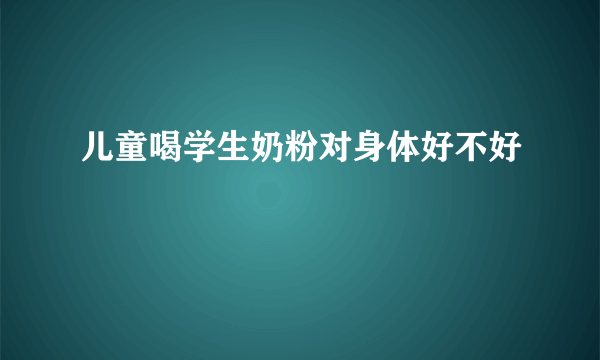 儿童喝学生奶粉对身体好不好